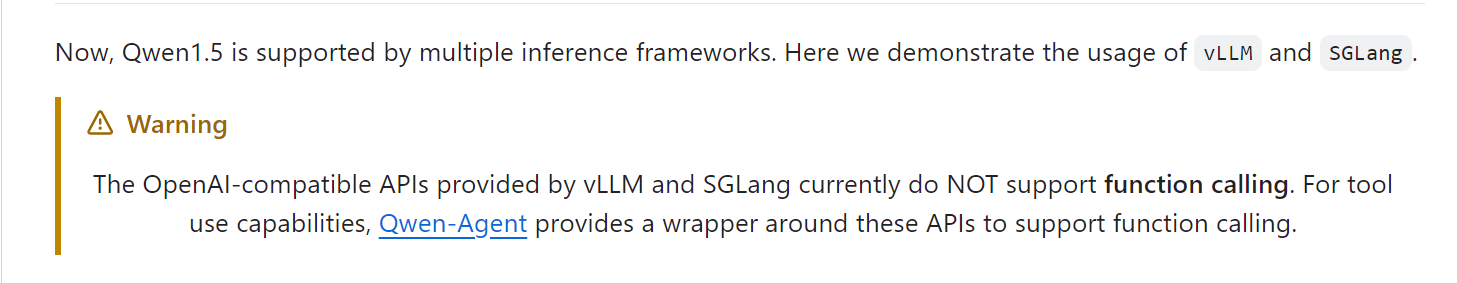 Now, Qwen1.5 is supported by multiple inference frameworks. Here we demonstrate the usage of vLLM and SGLang.

Warning

The OpenAI-compatible APIs provided by vLLM and SGLang currently do NOT support function calling. For tool use capabilities, Qwen-Agent provides a wrapper around these APIs to support function calling.